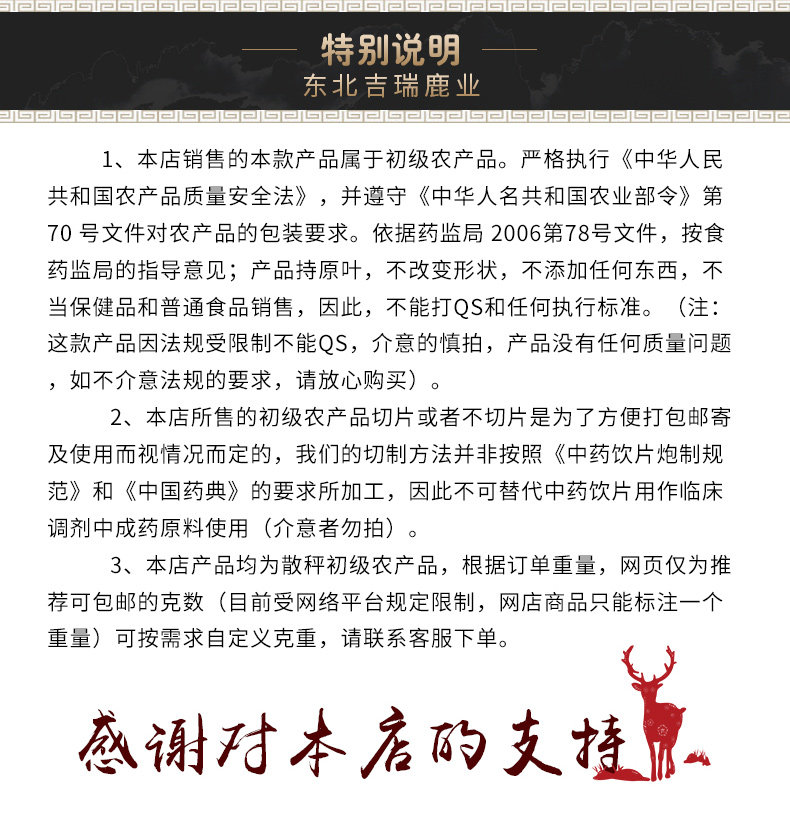 特别说明
东北吉瑞鹿业

1、本店销售的本款产品属于初级农产品。严格执行《中华人民共和国农产品质量安全法》，并遵守《中华人名共和国农业部令》第70 号文件对农产品的包装要求。依据药监局 2006第78号文件，按食药监局的指导意见；产品持原叶，不改变形状，不添加任何东西，不当保健品和普通食品销售，因此，不能打QS和任何执行标准。（注：这款产品因法规受限制不能QS，介意的慎拍，产品没有任何质量问题，如不介意法规的要求，请放心购买）。

2、本店所售的初级农产品切片或者不切片是为了方便打包邮寄及使用而视情况而定的，我们的切制方法并非按照《中药饮片炮制规范》和《中国药典》的要求所加工，因此不可替代中药饮片用作临床调剂中成药原料使用（介意者勿拍）。

3、本店产品均为散秤初级农产品，根据订单重量，网页仅为推荐可包邮的克数（目前受网络平台规定限制，网店商品只能标注一个重量）可按需求自定义克重，请联系客服下单。

感谢对本店的支持